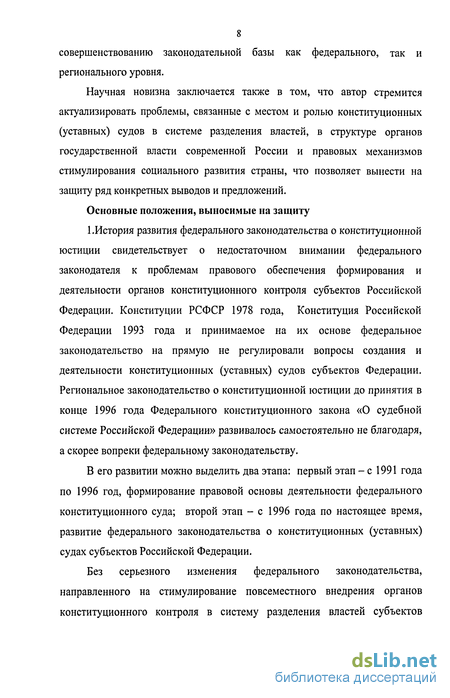 8

совершенствованию законодательной базы как федерального, так и регионального уровня.

Научная новизна заключается также в том, что автор стремится актуализировать проблемы, связанные с местом и ролью конституционных (уставных) судов в системе разделения властей, в структуре органов государственной власти современной России и правовых механизмов стимулирования социального развития страны, что позволяет вынести на защиту ряд конкретных выводов и предложений.

Основные положения, выносимые на защиту

1.История развития федерального законодательства о конституционной юстиции свидетельствует о недостаточном внимании федерального законодателя к проблемам правового обеспечения формирования и деятельности органов конституционного контроля субъектов Российской Федерации. Конституции РСФСР 1978 года, Конституция Российской Федерации 1993 года и принимаемое на их основе федеральное законодательство на прямую не регулировали вопросы создания и деятельности конституционных (уставных) судов субъектов Федерации. Региональное законодательство о конституционной юстиции до принятия в конце 1996 года Федерального конституционного закона «О судебной системе Российской Федерации» развивалось самостоятельно не благодаря, а скорее вопреки федеральному законодательству.

В его развитии можно выделить два этапа: первый этап – с 1991 года по 1996 год, формирование правовой основы деятельности федерального конституционного суда; второй этап – с 1996 года по настоящее время, развитие федерального законодательства о конституционных (уставных) судах субъектов Российской Федерации.

Без серьезного изменения федерального законодательства, направленного на стимулирование повсеместного внедрения органов конституционного контроля в систему разделения властей субъектов

dsLib.net
библиотека диссертаций